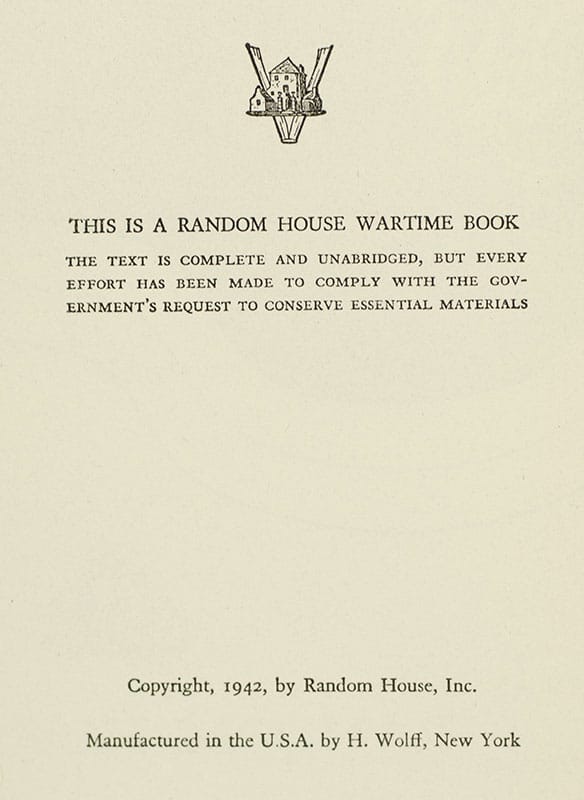 THIS IS A RANDOM HOUSE WARTIME BOOK

THE TEXT IS COMPLETE AND UNABRIDGED, BUT EVERY EFFORT HAS BEEN MADE TO COMPLY WITH THE GOVERNMENT'S REQUEST TO CONSERVE ESSENTIAL MATERIALS

Copyright, 1942, by Random House, Inc.

Manufactured in the U.S.A. by H. Wolff, New York